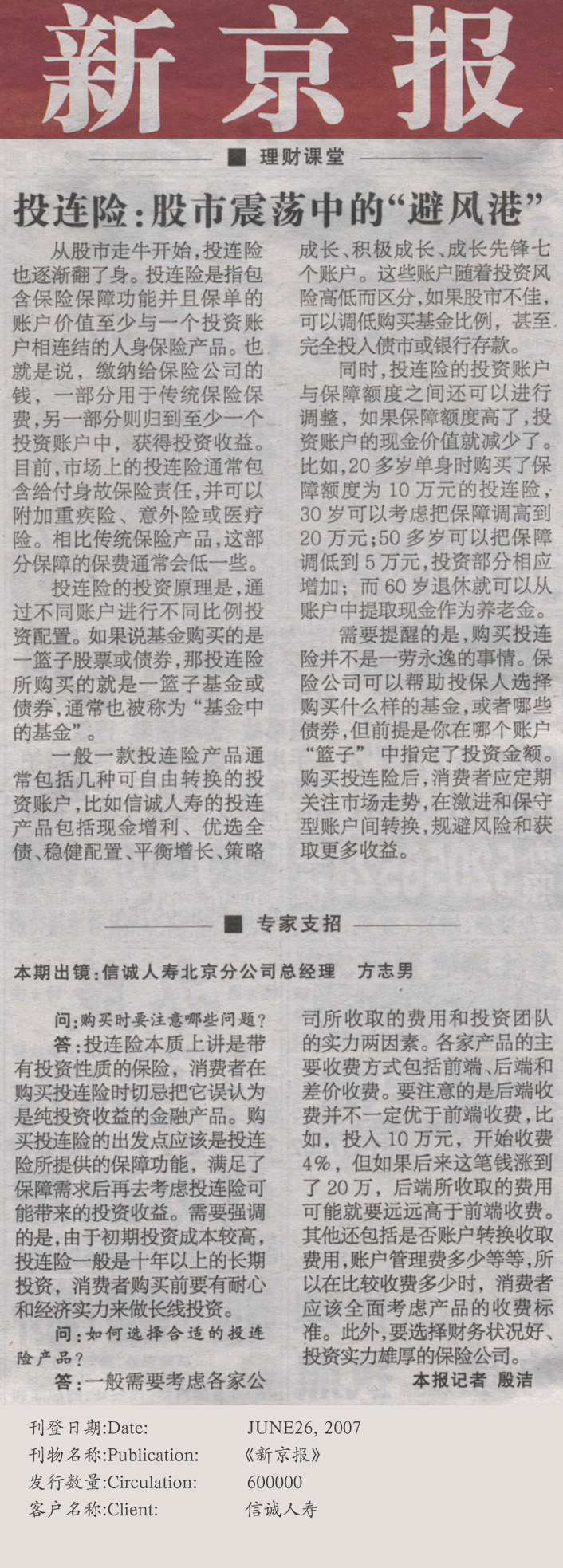 新京报

■ 理财课堂

投连险：股市震荡中的“避风港”

从股市走牛开始，投连险也逐渐翻了身。投连险是指包含保险保障功能并且保单的账户价值至少与一个投资账户相连结的人身保险产品。也就是说，缴纳给保险公司的钱，一部分用于传统保险保费，另一部分则归到至少一个投资账户中，获得投资收益。目前，市场上的投连险通常包含给付身故保险责任，并可以附加重疾险、意外险或医疗险。相比传统保险产品，这部分保障的保费通常会低一些。

投连险的投资原理是，通过不同账户进行不同比例投资配置。如果说基金购买的是一篮子股票或债券，那投连险所购买的就是一篮子基金或债券，通常也被称为“基金中的基金”。

一般一款投连险产品通常包括几种可自由转换的投资账户，比如信诚人寿的投连产品包括现金增利、优选全债、稳健配置、平衡增长、策略成长、积极成长、成长先锋七个账户。这些账户随着投资风险高低而区分，如果股市不佳，可以调低购买基金比例，甚至完全投入债市或银行存款。

同时，投连险的投资账户与保障额度之间还可以进行调整，如果保障额度高了，投资账户的现金价值就减少了。比如，20多岁单身时购买了保障额度为10万元的投连险，30岁可以考虑把保障调高到20万元；50多岁可以把保障调低到5万元，投资部分相应增加；而60岁退休就可以从账户中提取现金作为养老金。

需要提醒的是，购买投连险并不是一劳永逸的事情。保险公司可以帮助投保人选择购买什么样的基金，或者哪些债券，但前提是你在哪个账户“篮子”中指定了投资金额。购买投连险后，消费者应定期关注市场走势，在激进和保守型账户间转换，规避风险和获取更多收益。

■ 专家支招

本期出镜：信诚人寿北京分公司总经理　方志男

问：购买时要注意哪些问题？

答：投连险本质上讲是带有投资性质的保险，消费者在购买投连险时切忌把它误认为是纯投资收益的金融产品。购买投连险的出发点应该是投连险所提供的保障功能，满足了保障需求后再去考虑投连险可能带来的投资收益。需要强调的是，由于初期投资成本较高，投连险一般是十年以上的长期投资，消费者购买前要有耐心和经济实力来做长线投资。

问：如何选择合适的投连险产品？

答：一般需要考虑各家公司所收取的费用和投资团队的实力两因素。各家产品的主要收费方式包括前端、后端和差价收费。要注意的是后端收费并不一定优于前端收费，比如，投入10万元，开始收费4%，但如果后来这笔钱涨到了20万，后端所收取的费用可能就要远远高于前端收费。其他还包括是否账户转换收取费用，账户管理费多少等等，所以在比较收费多少时，消费者应该全面考虑产品的收费标准。此外，要选择财务状况好、投资实力雄厚的保险公司。

本报记者 殷洁

刊登日期:Date: JUNE26, 2007
刊物名称:Publication: 《新京报》
发行数量:Circulation: 600000
客户名称:Client: 信诚人寿